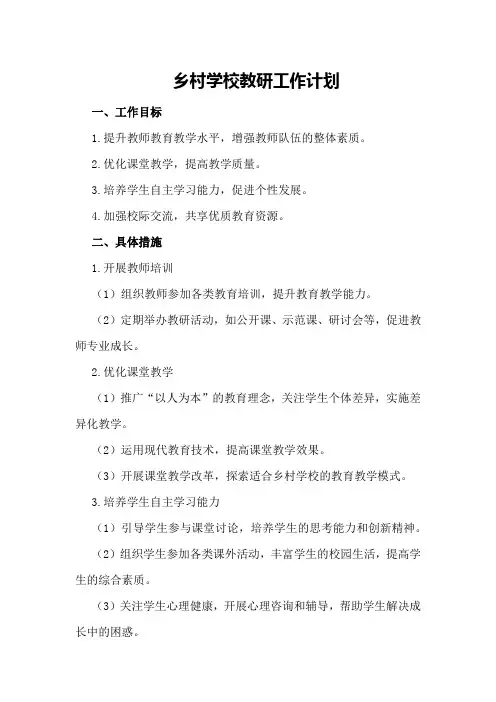 乡村学校教研工作计划

一、工作目标

1.提升教师教育教学水平，增强教师队伍的整体素质。

2.优化课堂教学，提高教学质量。

3.培养学生自主学习能力，促进个性发展。

4.加强校际交流，共享优质教育资源。

二、具体措施

1.开展教师培训

（1）组织教师参加各类教育培训，提升教育教学能力。

（2）定期举办教研活动，如公开课、示范课、研讨会等，促进教师专业成长。

2.优化课堂教学

（1）推广“以人为本”的教育理念，关注学生个体差异，实施差异化教学。

（2）运用现代教育技术，提高课堂教学效果。

（3）开展课堂教学改革，探索适合乡村学校的教育教学模式。

3.培养学生自主学习能力

（1）引导学生参与课堂讨论，培养学生的思考能力和创新精神。

（2）组织学生参加各类课外活动，丰富学生的校园生活，提高学生的综合素质。

（3）关注学生心理健康，开展心理咨询和辅导，帮助学生解决成长中的困惑。